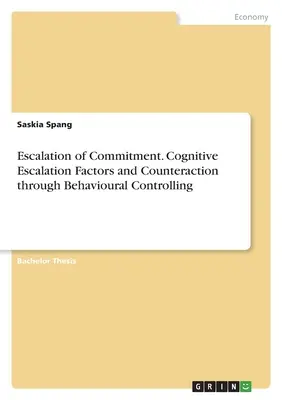 Economy

Saskia Spang

Escalation of Commitment. Cognitive Escalation Factors and Counteraction through Behavioural Controlling

Bachelor Thesis

GRIN